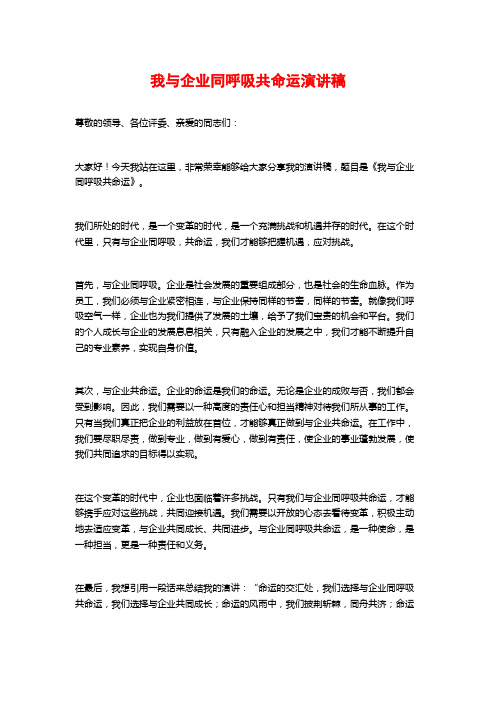 我与企业同呼吸共命运演讲稿

尊敬的领导、各位评委、亲爱的同志们：

大家好！今天我站在这里，非常荣幸能够给大家分享我的演讲稿，题目是《我与企业同呼吸共命运》。

我们所处的时代，是一个变革的时代，是一个充满挑战和机遇并存的时代。在这个时代里，只有与企业同呼吸，共命运，我们才能够把握机遇，应对挑战。

首先，与企业同呼吸。企业是社会发展的重要组成部分，也是社会的生命血脉。作为员工，我们必须与企业紧密相连，与企业保持同样的节奏，同样的节奏。就像我们呼吸空气一样，企业也为我们提供了发展的土壤，给予了我们宝贵的机会和平台。我们的个人成长与企业的发展息息相关，只有融入企业的发展之中，我们才能不断提升自己的专业素养，实现自身价值。

其次，与企业共命运。企业的命运是我们的命运。无论是企业的成败与否，我们都会受到影响。因此，我们需要以一种高度的责任心和担当精神对待我们所从事的工作。只有当我们真正把企业的利益放在首位，才能够真正做到与企业共命运。在工作中，我们要尽职尽责，做到专业，做到有爱心，做到有责任，使企业的事业蓬勃发展，使我们共同追求的目标得以实现。

在这个变革的时代中，企业也面临着许多挑战。只有我们与企业同呼吸共命运，才能够携手应对这些挑战，共同迎接机遇。我们需要以开放的心态去看待变革，积极主动地去适应变革，与企业共同成长、共同进步。与企业同呼吸共命运，是一种使命，是一种担当，更是一种责任和义务。

在最后，我想引用一段话来总结我的演讲：“命运的交汇处，我们选择与企业同呼吸共命运，我们选择与企业共同成长；命运的风雨中，我们披荆斩棘，同舟共济；命运